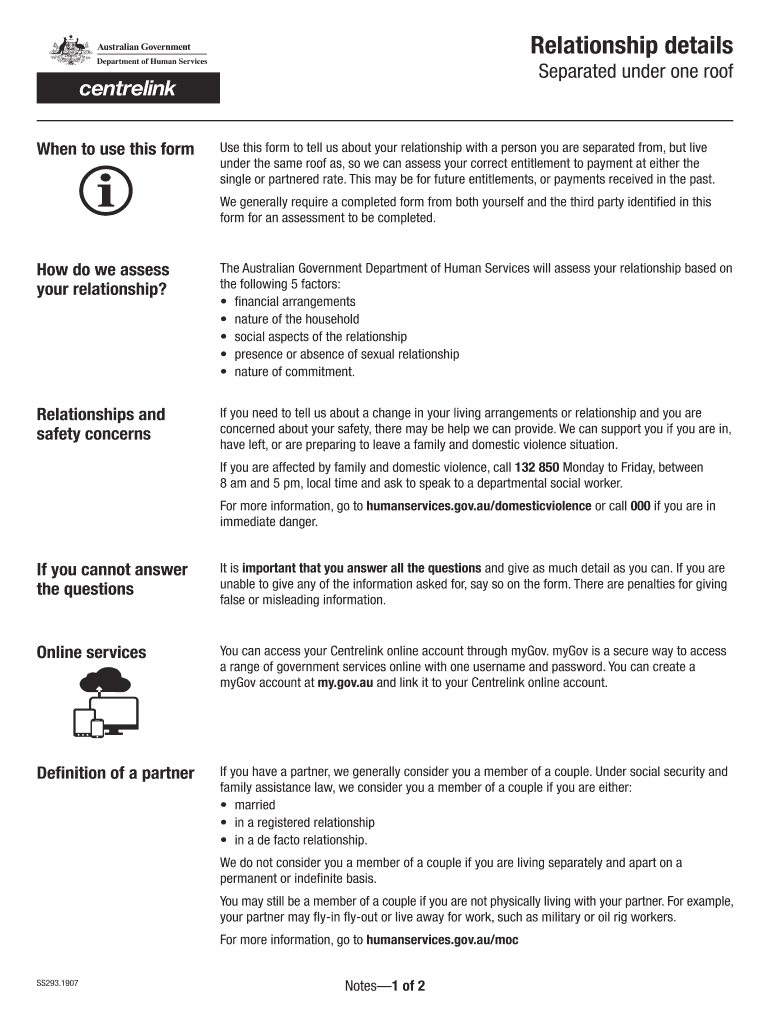 Australian Government
Department of Human Services
centrelink

Relationship details
Separated under one roof

When to use this form

Use this form to tell us about your relationship with a person you are separated from, but live under the same roof as, so we can assess your correct entitlement to payment at either the single or partnered rate. This may be for future entitlements, or payments received in the past.

We generally require a completed form from both yourself and the third party identified in this form for an assessment to be completed.

How do we assess your relationship?

The Australian Government Department of Human Services will assess your relationship based on the following 5 factors:
• financial arrangements
• nature of the household
• social aspects of the relationship
• presence or absence of sexual relationship
• nature of commitment.

Relationships and safety concerns

If you need to tell us about a change in your living arrangements or relationship and you are concerned about your safety, there may be help we can provide. We can support you if you are in, have left, or are preparing to leave a family and domestic violence situation.

If you are affected by family and domestic violence, call 132 850 Monday to Friday, between 8 am and 5 pm, local time and ask to speak to a departmental social worker.

For more information, go to humanservices.gov.au/domesticviolence or call 000 if you are in immediate danger.

If you cannot answer the questions

It is important that you answer all the questions and give as much detail as you can. If you are unable to give any of the information asked for, say so on the form. There are penalties for giving false or misleading information.

Online services

You can access your Centrelink online account through myGov. myGov is a secure way to access a range of government services online with one username and password. You can create a myGov account at my.gov.au and link it to your Centrelink online account.

Definition of a partner

If you have a partner, we generally consider you a member of a couple. Under social security and family assistance law, we consider you a member of a couple if you are either:
• married
• in a registered relationship
• in a de facto relationship.

We do not consider you a member of a couple if you are living separately and apart on a permanent or indefinite basis.

You may still be a member of a couple if you are not physically living with your partner. For example, your partner may fly-in fly-out or live away for work, such as military or oil rig workers.

For more information, go to humanservices.gov.au/moc

SS293.1907

Notes—1 of 2